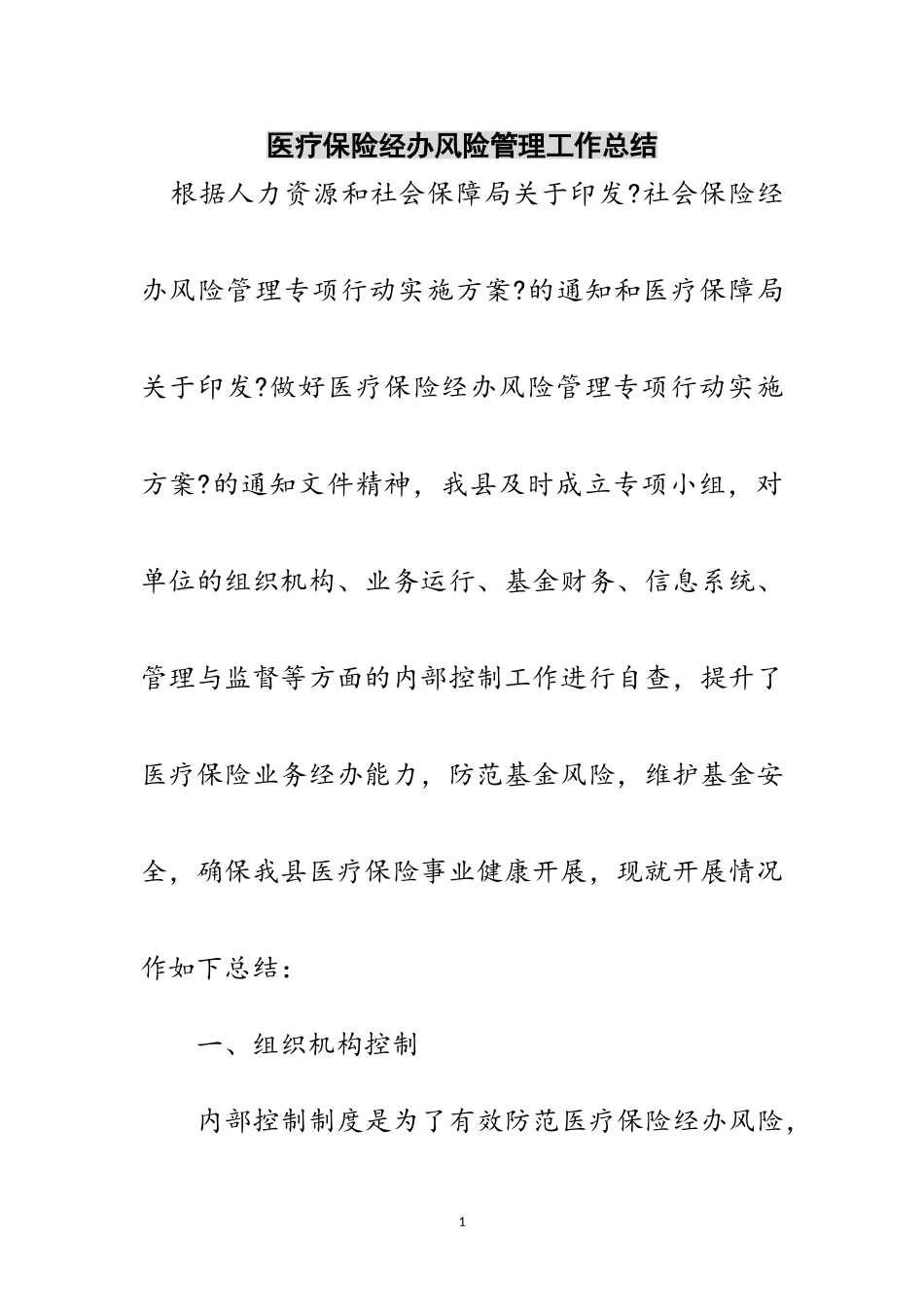 医疗保险经办风险管理工作总结

根据人力资源和社会保障局关于印发?社会保险经办风险管理专项行动实施方案?的通知和医疗保障局关于印发?做好医疗保险经办风险管理专项行动实施方案?的通知文件精神，我县及时成立专项小组，对单位的组织机构、业务运行、基金财务、信息系统、管理与监督等方面的内部控制工作进行自查，提升了医疗保险业务经办能力，防范基金风险，维护基金安全，确保我县医疗保险事业健康开展，现就开展情况作如下总结：

一、组织机构控制

内部控制制度是为了有效防范医疗保险经办风险，

1